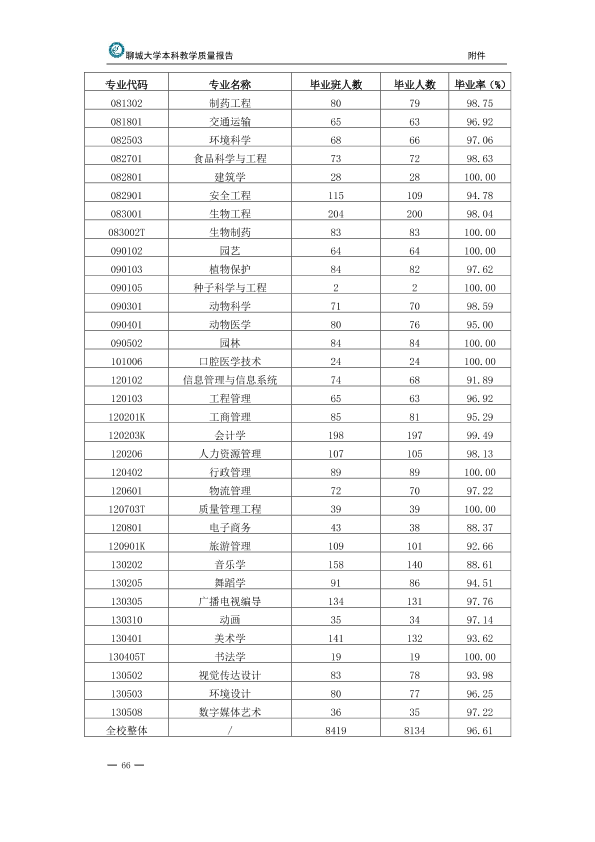 聊城大学本科教学质量报告 附件

| 专业代码 | 专业名称 | 毕业班人数 | 毕业人数 | 毕业率（%） |
|---|---|---|---|---|
| 081302 | 制药工程 | 80 | 79 | 98.75 |
| 081801 | 交通运输 | 65 | 63 | 96.92 |
| 082503 | 环境科学 | 68 | 66 | 97.06 |
| 082701 | 食品科学与工程 | 73 | 72 | 98.63 |
| 082801 | 建筑学 | 28 | 28 | 100.00 |
| 082901 | 安全工程 | 115 | 109 | 94.78 |
| 083001 | 生物工程 | 204 | 200 | 98.04 |
| 083002T | 生物制药 | 83 | 83 | 100.00 |
| 090102 | 园艺 | 64 | 64 | 100.00 |
| 090103 | 植物保护 | 84 | 82 | 97.62 |
| 090105 | 种子科学与工程 | 2 | 2 | 100.00 |
| 090301 | 动物科学 | 71 | 70 | 98.59 |
| 090401 | 动物医学 | 80 | 76 | 95.00 |
| 090502 | 园林 | 84 | 84 | 100.00 |
| 101006 | 口腔医学技术 | 24 | 24 | 100.00 |
| 120102 | 信息管理与信息系统 | 74 | 68 | 91.89 |
| 120103 | 工程管理 | 65 | 63 | 96.92 |
| 120201K | 工商管理 | 85 | 81 | 95.29 |
| 120203K | 会计学 | 198 | 197 | 99.49 |
| 120206 | 人力资源管理 | 107 | 105 | 98.13 |
| 120402 | 行政管理 | 89 | 89 | 100.00 |
| 120601 | 物流管理 | 72 | 70 | 97.22 |
| 120703T | 质量管理工程 | 39 | 39 | 100.00 |
| 120801 | 电子商务 | 43 | 38 | 88.37 |
| 120901K | 旅游管理 | 109 | 101 | 92.66 |
| 130202 | 音乐学 | 158 | 140 | 88.61 |
| 130205 | 舞蹈学 | 91 | 86 | 94.51 |
| 130305 | 广播电视编导 | 134 | 131 | 97.76 |
| 130310 | 动画 | 35 | 34 | 97.14 |
| 130401 | 美术学 | 141 | 132 | 93.62 |
| 130405T | 书法学 | 19 | 19 | 100.00 |
| 130502 | 视觉传达设计 | 83 | 78 | 93.98 |
| 130503 | 环境设计 | 80 | 77 | 96.25 |
| 130508 | 数字媒体艺术 | 36 | 35 | 97.22 |
| 全校整体 | / | 8419 | 8134 | 96.61 |

— 66 —